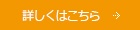 詳しくはこちら →